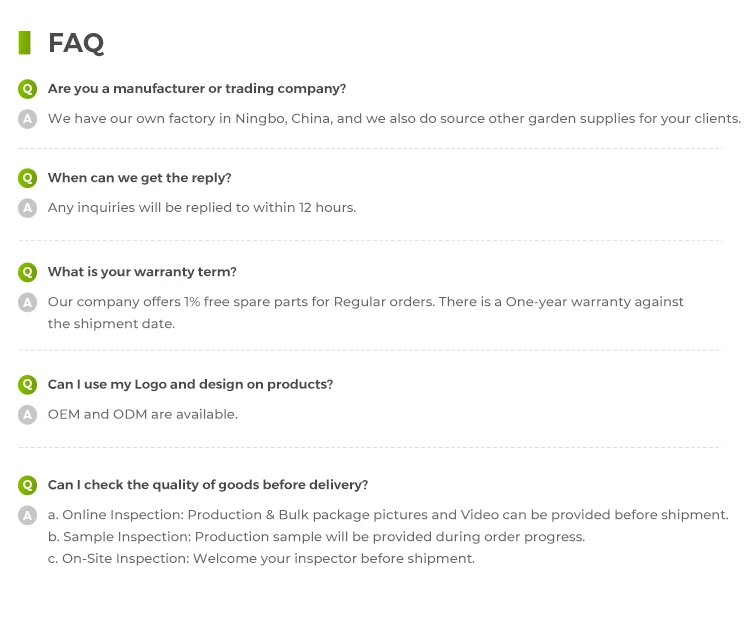 FAQ

Q Are you a manufacturer or trading company?

A We have our own factory in Ningbo, China, and we also do source other garden supplies for your clients.

Q When can we get the reply?

A Any inquiries will be replied to within 12 hours.

Q What is your warranty term?

A Our company offers 1% free spare parts for Regular orders. There is a One-year warranty against the shipment date.

Q Can I use my Logo and design on products?

A OEM and ODM are available.

Q Can I check the quality of goods before delivery?

A a. Online Inspection: Production & Bulk package pictures and Video can be provided before shipment.
b. Sample Inspection: Production sample will be provided during order progress.
c. On-Site Inspection: Welcome your inspector before shipment.